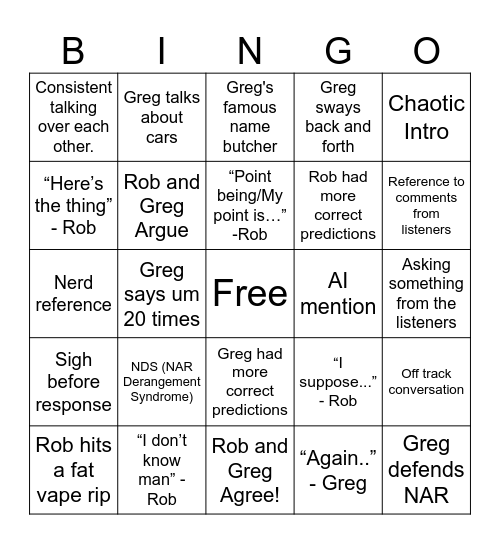 | B | I | N | G | O |
|---|---|---|---|---|
| Consistent talking over each other. | Greg talks about cars | Greg's famous name butcher | Greg sways back and forth | Chaotic Intro |
| “Here’s the thing” - Rob | Rob and Greg Argue | “Point being/My point is…” -Rob | Rob had more correct predictions | Reference to comments from listeners |
| Nerd reference | Greg says um 20 times | Free | AI mention | Asking something from the listeners |
| Sigh before response | NDS (NAR Derangement Syndrome) | Greg had more correct predictions | “I suppose...” - Rob | Off track conversation |
| Rob hits a fat vape rip | “I don’t know man” - Rob | Rob and Greg Agree! | “Again..” - Greg | Greg defends NAR |